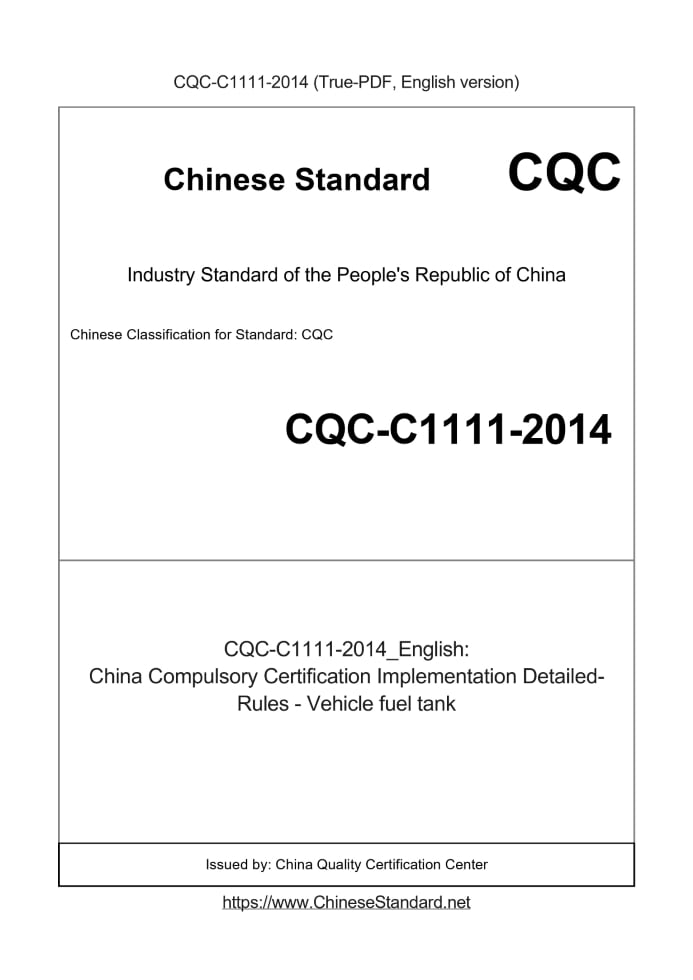 CQC-C1111-2014 (True-PDF, English version)

Chinese Standard CQC

Industry Standard of the People's Republic of China

Chinese Classification for Standard: CQC

CQC-C1111-2014

CQC-C1111-2014_English: China Compulsory Certification Implementation Detailed-Rules - Vehicle fuel tank

Issued by: China Quality Certification Center

https://www.ChineseStandard.net